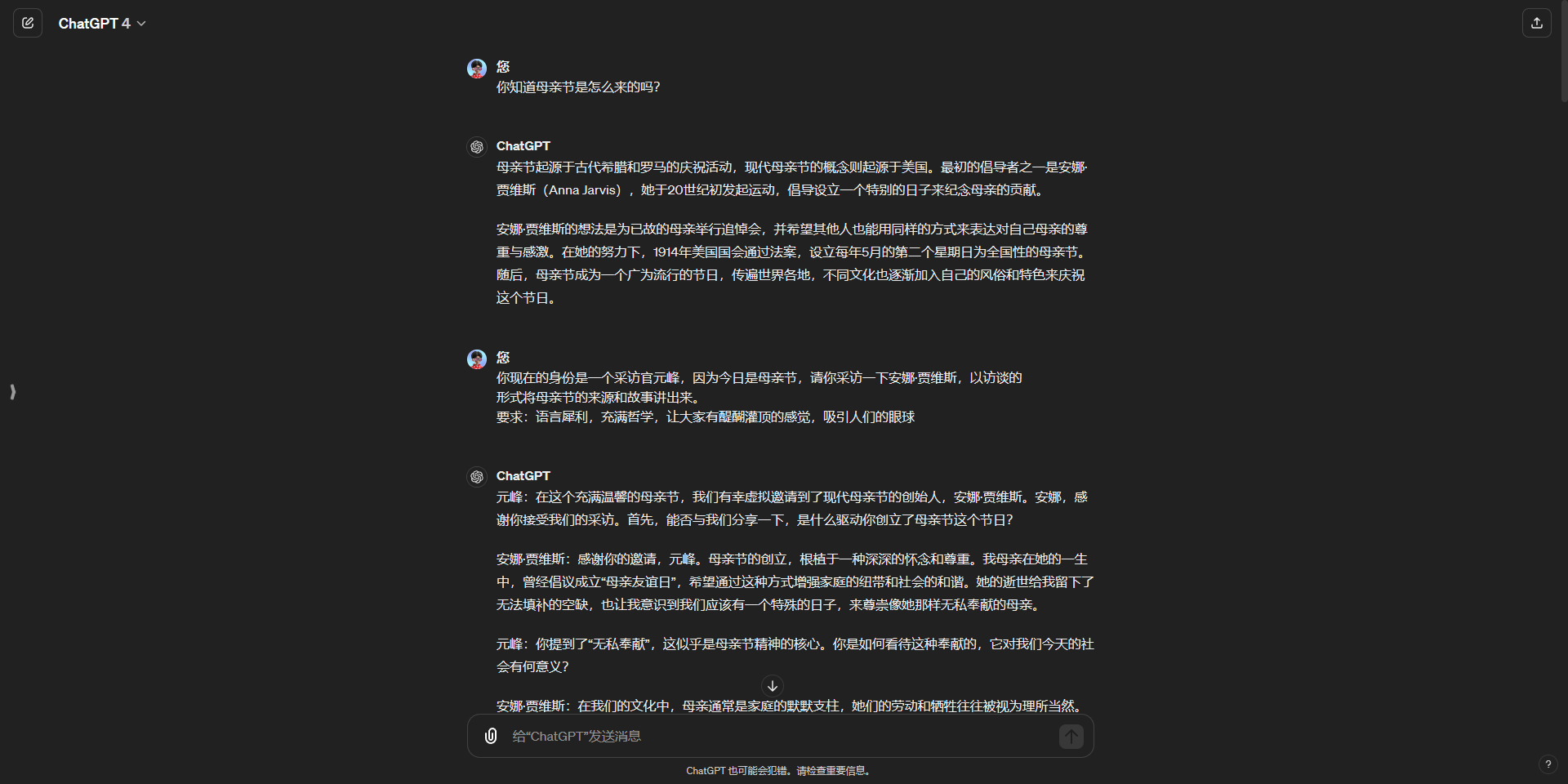 ChatGPT 4

您
你知道母亲节是怎么来的吗?

ChatGPT
母亲节起源于古代希腊和罗马的庆祝活动，现代母亲节的概念则起源于美国。最初的倡导者之一是安娜·贾维斯（Anna Jarvis），她于20世纪初发起运动，倡导设立一个特别的日子来纪念母亲的贡献。

安娜·贾维斯的想法是为已故的母亲举行追悼会，并希望其他人也能用同样的方式来表达对自己母亲的尊重与感激。在她的努力下，1914年美国国会通过法案，设立每年5月的第二个星期日为全国性的母亲节。随后，母亲节成为一个广为流行的节日，传遍世界各地，不同文化也逐渐加入自己的风俗和特色来庆祝这个节日。

您
你现在的身份是一个采访官元峰，因为今日是母亲节，请你采访一下安娜·贾维斯，以访谈的形式将母亲节的来源和故事讲出来。
要求：语言犀利，充满哲学，让大家有醍醐灌顶的感觉，吸引人们的眼球

ChatGPT
元峰：在这个充满温馨的母亲节，我们有幸虚拟邀请到了现代母亲节的创始人，安娜·贾维斯。安娜，感谢你接受我们的采访。首先，能否与我们分享一下，是什么驱动你创立了母亲节这个节日?

安娜·贾维斯：感谢你的邀请，元峰。母亲节的创立，根植于一种深深的怀念和尊重。我母亲在她的一生中，曾经倡议成立“母亲友谊日”，希望通过这种方式增强家庭的纽带和社会的和谐。她的逝世给我留下了无法填补的空缺，也让我意识到我们应该有一个特殊的日子，来尊崇像她那样无私奉献的母亲。

元峰：你提到了“无私奉献”，这似乎是母亲节精神的核心。你是如何看待这种奉献的，它对我们今天的社会有何意义?

安娜·贾维斯：在我们的文化中，母亲通常是家庭的默默支柱，她们的劳动和牺牲往往被视为理所当然。

给“ChatGPT”发送消息

ChatGPT 也可能会犯错。请检查重要信息。

?